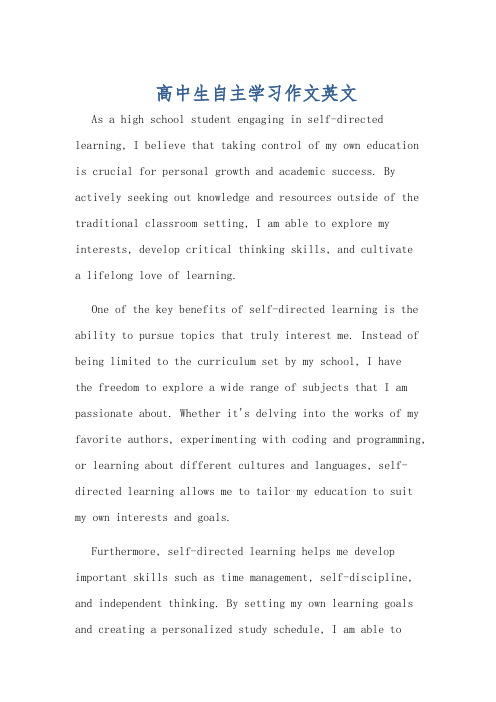 高中生自主学习作文英文

As a high school student engaging in self-directed learning, I believe that taking control of my own education is crucial for personal growth and academic success. By actively seeking out knowledge and resources outside of the traditional classroom setting, I am able to explore my interests, develop critical thinking skills, and cultivate a lifelong love of learning.

One of the key benefits of self-directed learning is the ability to pursue topics that truly interest me. Instead of being limited to the curriculum set by my school, I have the freedom to explore a wide range of subjects that I am passionate about. Whether it's delving into the works of my favorite authors, experimenting with coding and programming, or learning about different cultures and languages, self-directed learning allows me to tailor my education to suit my own interests and goals.

Furthermore, self-directed learning helps me develop important skills such as time management, self-discipline, and independent thinking. By setting my own learning goals and creating a personalized study schedule, I am able to